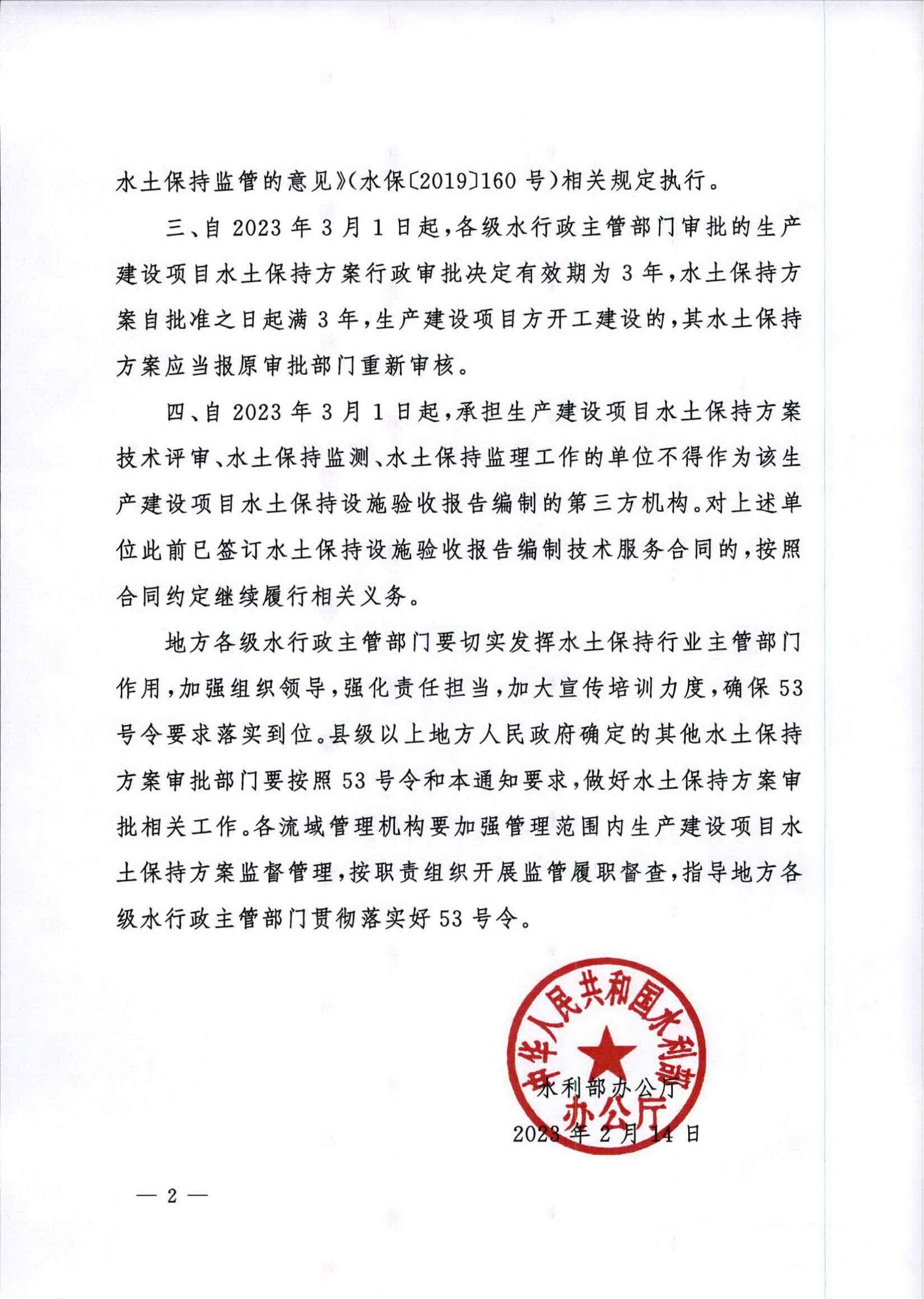 水土保持监管的意见》(水保〔2019〕160 号)相关规定执行。

三、自 2023 年 3 月 1 日起，各级水行政主管部门审批的生产建设项目水土保持方案行政审批决定有效期为 3 年，水土保持方案自批准之日起满 3 年，生产建设项目方开工建设的，其水土保持方案应当报原审批部门重新审核。

四、自 2023 年 3 月 1 日起，承担生产建设项目水土保持方案技术评审、水土保持监测、水土保持监理工作的单位不得作为该生产建设项目水土保持设施验收报告编制的第三方机构。对上述单位此前已签订水土保持设施验收报告编制技术服务合同的，按照合同约定继续履行相关义务。

地方各级水行政主管部门要切实发挥水土保持行业主管部门作用，加强组织领导，强化责任担当，加大宣传培训力度，确保 53 号令要求落实到位。县级以上地方人民政府确定的其他水土保持方案审批部门要按照 53 号令和本通知要求，做好水土保持方案审批相关工作。各流域管理机构要加强管理范围内生产建设项目水土保持方案监督管理，按职责组织开展监管履职督查，指导地方各级水行政主管部门贯彻落实好 53 号令。

中华人民共和国水利部
办公厅

水利部办公厅
2023 年 2 月 14 日

— 2 —